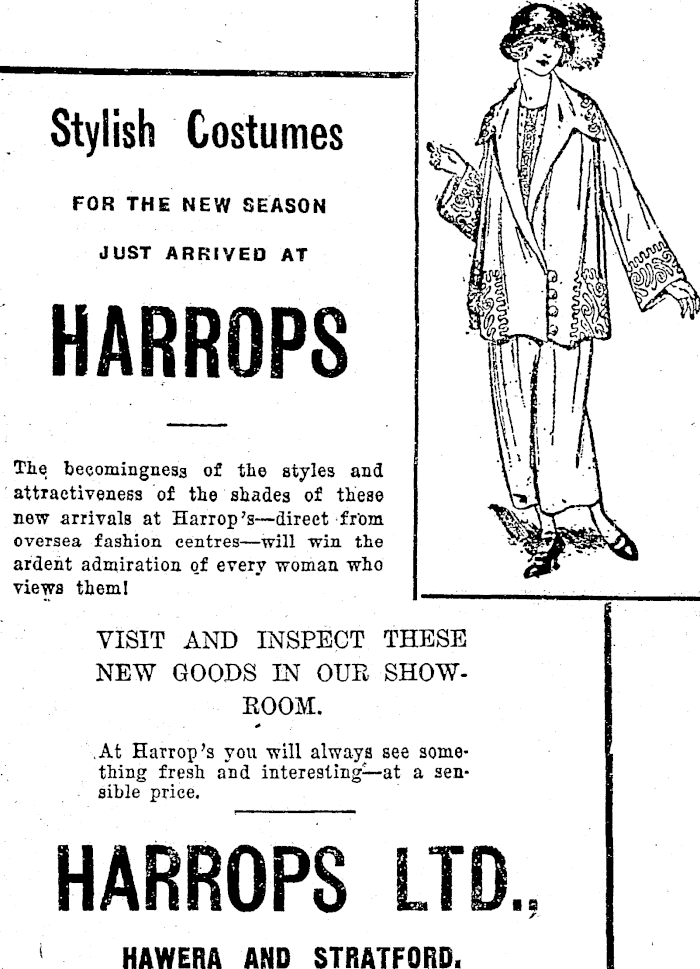 Stylish Costumes

FOR THE NEW SEASON

JUST ARRIVED AT

HARROPS

The becomingness of the styles and attractiveness of the shades of these new arrivals at Harrop's—direct from oversea fashion centres—will win the ardent admiration of every woman who views them!

VISIT AND INSPECT THESE NEW GOODS IN OUR SHOWROOM.

At Harrop's you will always see something fresh and interesting—at a sensible price.

HARROPS LTD.,

HAWERA AND STRATFORD.